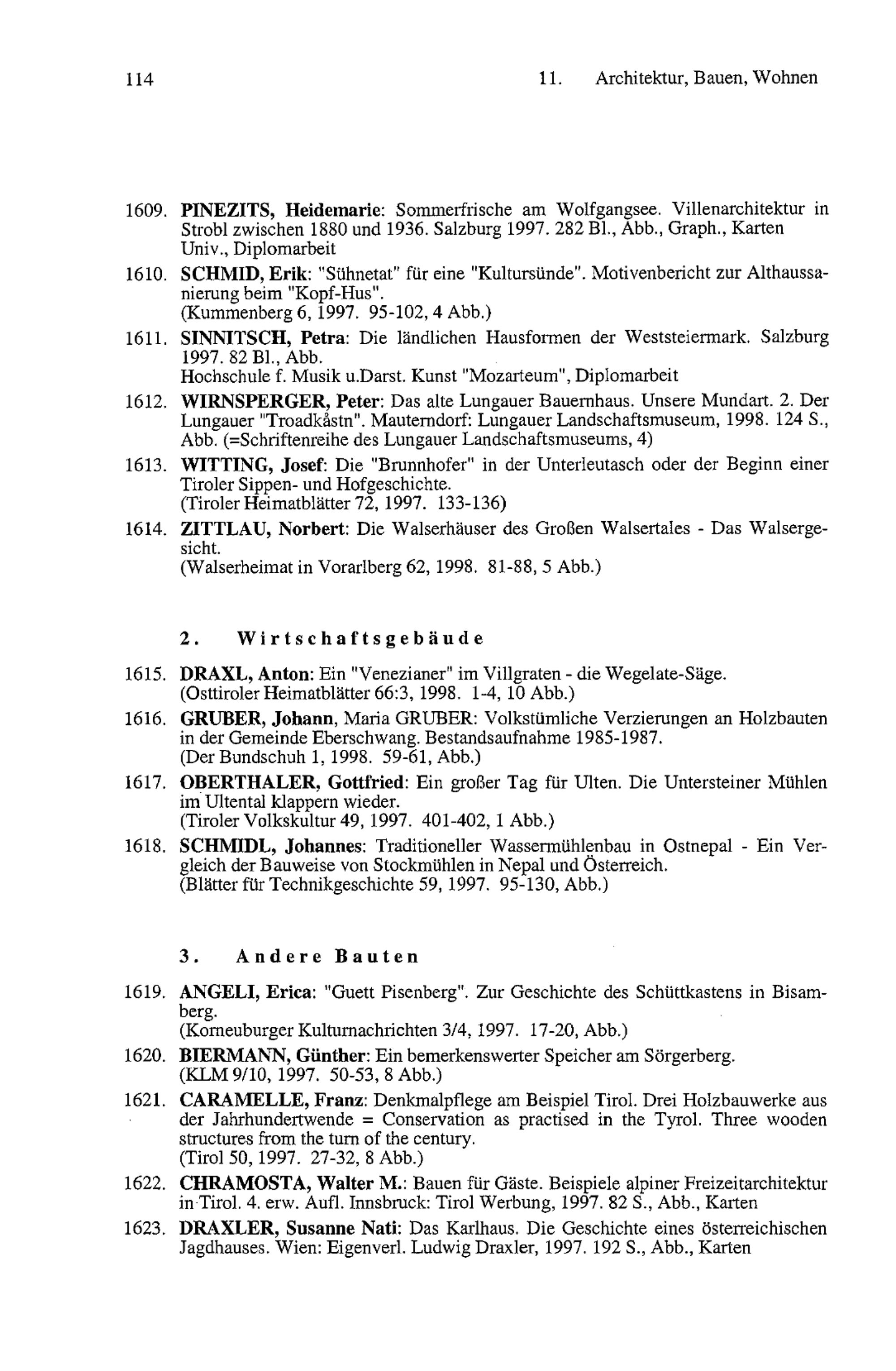 114 11. Architektur, Bauen, Wohnen

1609. PINEZITS, Heidemarie: Sommerfrische am Wolfgangsee. Villenarchitektur in Strobl zwischen 1880 und 1936. Salzburg 1997. 282 Bl., Abb., Graph., Karten Univ., Diplomarbeit

1610. SCHMID, Erik: "Sühnetat" für eine "Kultursünde". Motivenbericht zur Althaussanierung beim "Kopf-Hus". (Kummenberg 6, 1997. 95-102, 4 Abb.)

1611. SINNITSCH, Petra: Die ländlichen Hausformen der Weststeiermark. Salzburg 1997. 82 Bl., Abb. Hochschule f. Musik u.Darst. Kunst "Mozarteum", Diplomarbeit

1612. WIRNSPERGER, Peter: Das alte Lungauer Bauernhaus. Unsere Mundart. 2. Der Lungauer "Troadkåstn". Mauterndorf: Lungauer Landschaftsmuseum, 1998. 124 S., Abb. (=Schriftenreihe des Lungauer Landschaftsmuseums, 4)

1613. WITTING, Josef: Die "Brunnhofer" in der Unterleutasch oder der Beginn einer Tiroler Sippen- und Hofgeschichte. (Tiroler Heimatblätter 72, 1997. 133-136)

1614. ZITTLAU, Norbert: Die Walserhäuser des Großen Walsertales - Das Walsergesicht. (Walserheimat in Vorarlberg 62, 1998. 81-88, 5 Abb.)

2. Wirtschaftsgebäude

1615. DRAXL, Anton: Ein "Venezianer" im Villgraten - die Wegelate-Säge. (Osttiroler Heimatblätter 66:3, 1998. 1-4, 10 Abb.)

1616. GRUBER, Johann, Maria GRUBER: Volkstümliche Verzierungen an Holzbauten in der Gemeinde Eberschwang. Bestandsaufnahme 1985-1987. (Der Bundschuh 1, 1998. 59-61, Abb.)

1617. OBERTHALER, Gottfried: Ein großer Tag für Ulten. Die Untersteiner Mühlen im Ultental klappern wieder. (Tiroler Volkskultur 49, 1997. 401-402, 1 Abb.)

1618. SCHMIDL, Johannes: Traditioneller Wassermühlenbau in Ostnepal - Ein Vergleich der Bauweise von Stockmühlen in Nepal und Österreich. (Blätter für Technikgeschichte 59, 1997. 95-130, Abb.)

3. Andere Bauten

1619. ANGELI, Erica: "Guett Pisenberg". Zur Geschichte des Schüttkastens in Bisamberg. (Korneuburger Kulturnachrichten 3/4, 1997. 17-20, Abb.)

1620. BIERMANN, Günther: Ein bemerkenswerter Speicher am Sörgerberg. (KLM 9/10, 1997. 50-53, 8 Abb.)

1621. CARAMELLE, Franz: Denkmalpflege am Beispiel Tirol. Drei Holzbauwerke aus der Jahrhundertwende = Conservation as practised in the Tyrol. Three wooden structures from the turn of the century. (Tirol 50, 1997. 27-32, 8 Abb.)

1622. CHRAMOSTA, Walter M.: Bauen für Gäste. Beispiele alpiner Freizeitarchitektur in Tirol. 4. erw. Aufl. Innsbruck: Tirol Werbung, 1997. 82 S., Abb., Karten

1623. DRAXLER, Susanne Nati: Das Karlhaus. Die Geschichte eines österreichischen Jagdhauses. Wien: Eigenverl. Ludwig Draxler, 1997. 192 S., Abb., Karten